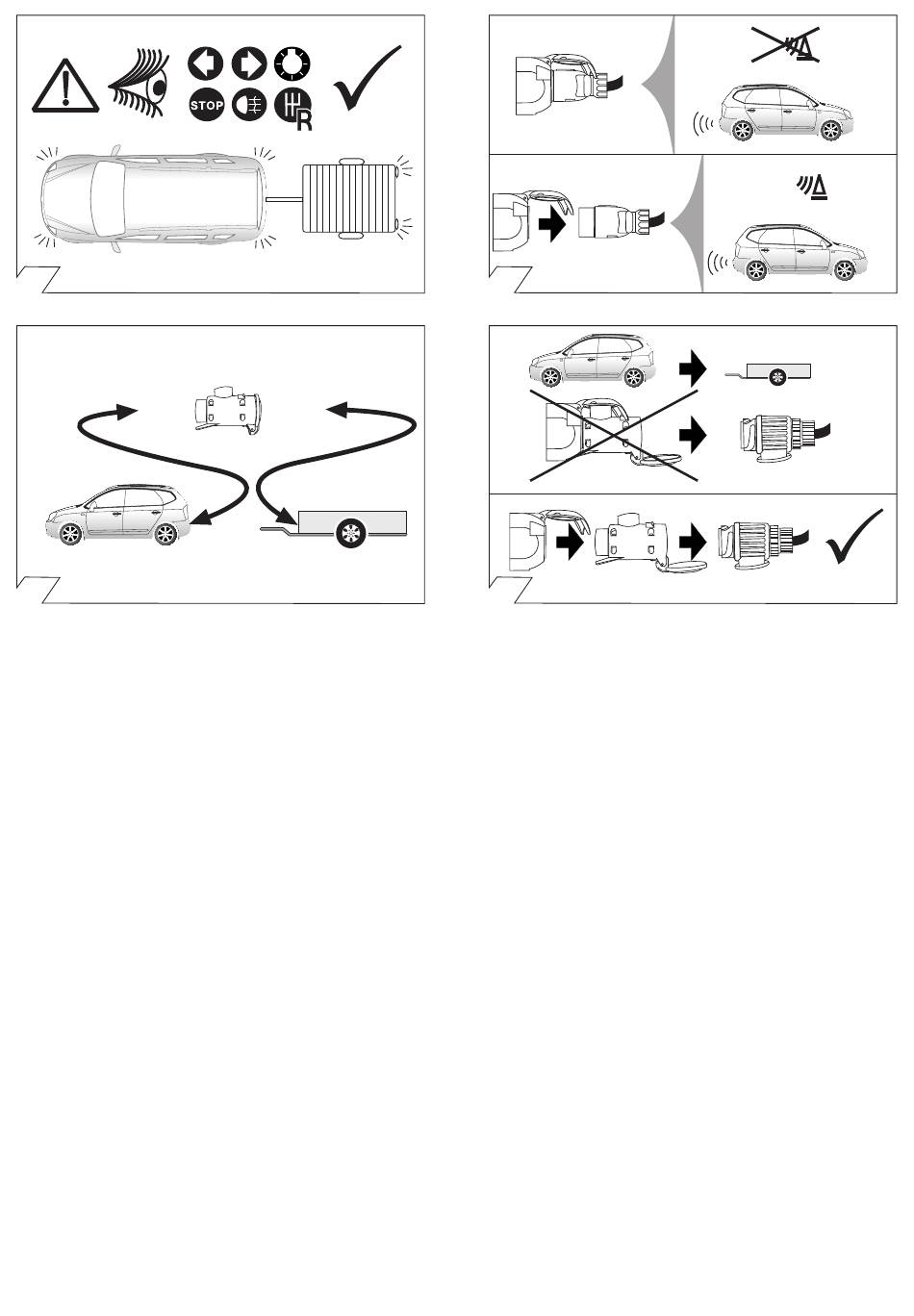 STOP

R